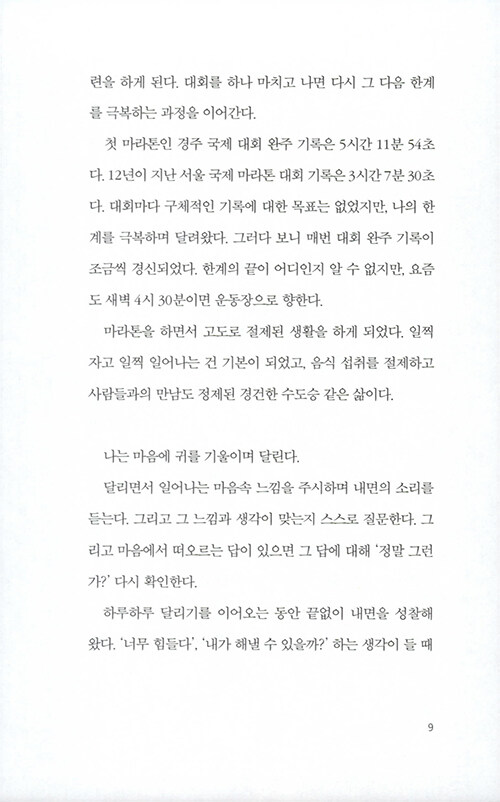 련을 하게 된다. 대회를 하나 마치고 나면 다시 그 다음 한계를 극복하는 과정을 이어간다.

첫 마라톤인 경주 국제 대회 완주 기록은 5시간 11분 54초다. 12년이 지난 서울 국제 마라톤 대회 기록은 3시간 7분 30초다. 대회마다 구체적인 기록에 대한 목표는 없었지만, 나의 한계를 극복하며 달려왔다. 그러다 보니 매번 대회 완주 기록이 조금씩 경신되었다. 한계의 끝이 어디인지 알 수 없지만, 요즘도 새벽 4시 30분이면 운동장으로 향한다.

마라톤을 하면서 고도로 절제된 생활을 하게 되었다. 일찍 자고 일찍 일어나는 건 기본이 되었고, 음식 섭취를 절제하고 사람들과의 만남도 정제된 경건한 수도승 같은 삶이다.

나는 마음에 귀를 기울이며 달린다.

달리면서 일어나는 마음속 느낌을 주시하며 내면의 소리를 듣는다. 그리고 그 느낌과 생각이 맞는지 스스로 질문한다. 그리고 마음에서 떠오르는 답이 있으면 그 답에 대해 '정말 그런가?' 다시 확인한다.

하루하루 달리기를 이어오는 동안 끝없이 내면을 성찰해왔다. '너무 힘들다', '내가 해낼 수 있을까?' 하는 생각이 들 때

9